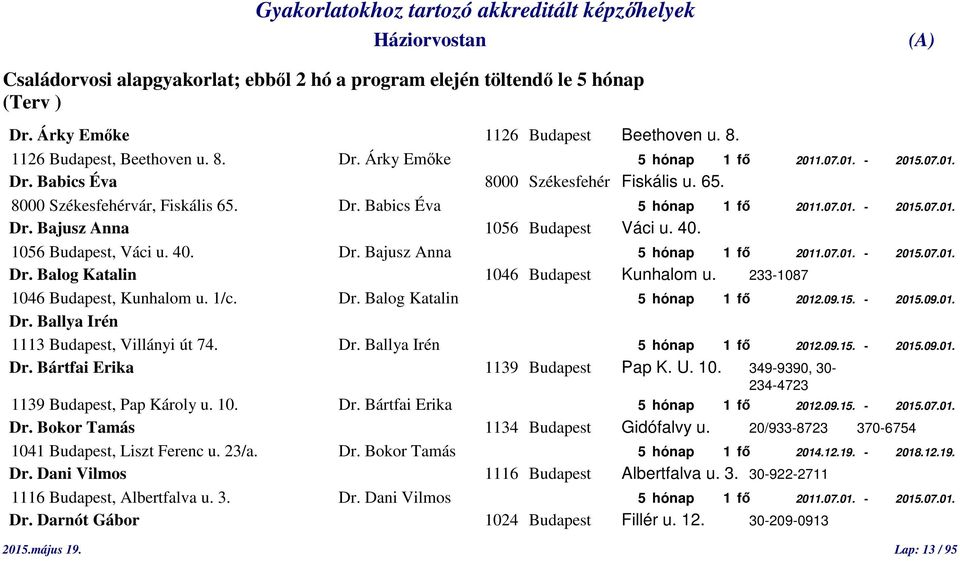 Gyakorlatokhoz tartozó akkreditált képzőhelyek
Háziorvostan (A)

Családorvosi alapgyakorlat; ebből 2 hó a program elején töltendő le 5 hónap (Terv )

Dr. Árky Emőke 1126 Budapest Beethoven u. 8.
1126 Budapest, Beethoven u. 8. Dr. Árky Emőke 5 hónap 1 fő 2011.07.01. - 2015.07.01.
Dr. Babics Éva 8000 Székesfehér Fiskális u. 65.
8000 Székesfehérvár, Fiskális 65. Dr. Babics Éva 5 hónap 1 fő 2011.07.01. - 2015.07.01.
Dr. Bajusz Anna 1056 Budapest Váci u. 40.
1056 Budapest, Váci u. 40. Dr. Bajusz Anna 5 hónap 1 fő 2011.07.01. - 2015.07.01.
Dr. Balog Katalin 1046 Budapest Kunhalom u. 233-1087
1046 Budapest, Kunhalom u. 1/c. Dr. Balog Katalin 5 hónap 1 fő 2012.09.15. - 2015.09.01.
Dr. Ballya Irén
1113 Budapest, Villányi út 74. Dr. Ballya Irén 5 hónap 1 fő 2012.09.15. - 2015.09.01.
Dr. Bártfai Erika 1139 Budapest Pap K. U. 10. 349-9390, 30-234-4723
1139 Budapest, Pap Károly u. 10. Dr. Bártfai Erika 5 hónap 1 fő 2012.09.15. - 2015.07.01.
Dr. Bokor Tamás 1134 Budapest Gidófalvy u. 20/933-8723 370-6754
1041 Budapest, Liszt Ferenc u. 23/a. Dr. Bokor Tamás 5 hónap 1 fő 2014.12.19. - 2018.12.19.
Dr. Dani Vilmos 1116 Budapest Albertfalva u. 3. 30-922-2711
1116 Budapest, Albertfalva u. 3. Dr. Dani Vilmos 5 hónap 1 fő 2011.07.01. - 2015.07.01.
Dr. Darnót Gábor 1024 Budapest Fillér u. 12. 30-209-0913

2015.május 19. Lap: 13 / 95